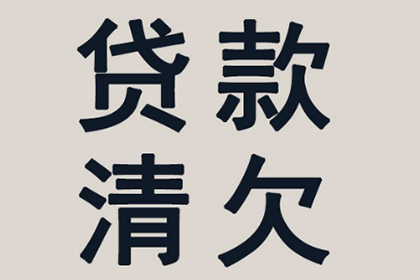 贷款
清欠